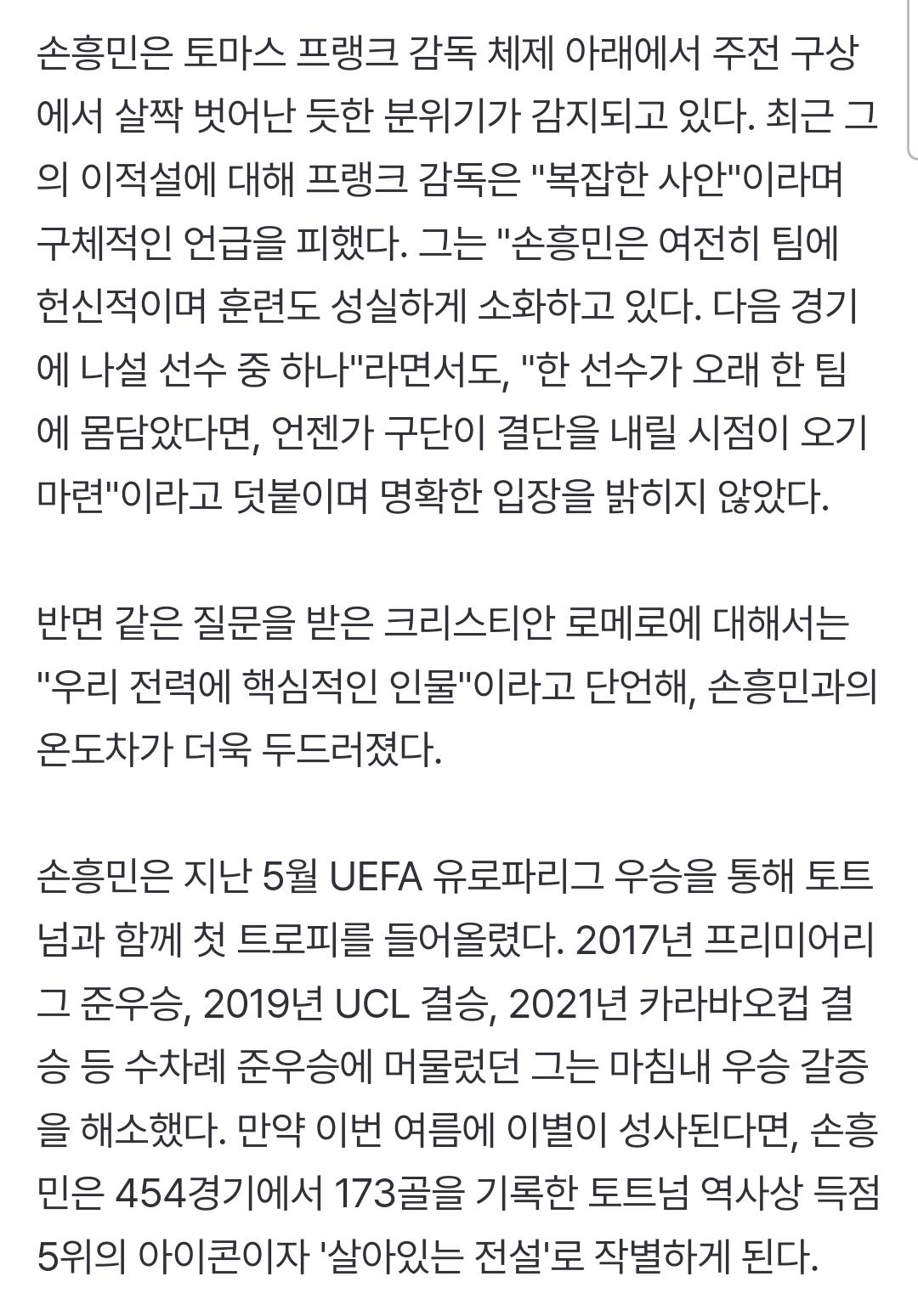 손흥민은 토마스 프랭크 감독 체제 아래에서 주전 구상에서 살짝 벗어난 듯한 분위기가 감지되고 있다. 최근 그의 이적설에 대해 프랭크 감독은 "복잡한 사안"이라며 구체적인 언급을 피했다. 그는 "손흥민은 여전히 팀에 헌신적이며 훈련도 성실하게 소화하고 있다. 다음 경기에 나설 선수 중 하나"라면서도, "한 선수가 오래 한 팀에 몸담았다면, 언젠가 구단이 결단을 내릴 시점이 오기 마련"이라고 덧붙이며 명확한 입장을 밝히지 않았다.

반면 같은 질문을 받은 크리스티안 로메로에 대해서는 "우리 전력에 핵심적인 인물"이라고 단언해, 손흥민과의 온도차가 더욱 두드러졌다.

손흥민은 지난 5월 UEFA 유로파리그 우승을 통해 토트넘과 함께 첫 트로피를 들어올렸다. 2017년 프리미어리그 준우승, 2019년 UCL 결승, 2021년 카라바오컵 결승 등 수차례 준우승에 머물렀던 그는 마침내 우승 갈증을 해소했다. 만약 이번 여름에 이별이 성사된다면, 손흥민은 454경기에서 173골을 기록한 토트넘 역사상 득점 5위의 아이콘이자 '살아있는 전설'로 작별하게 된다.